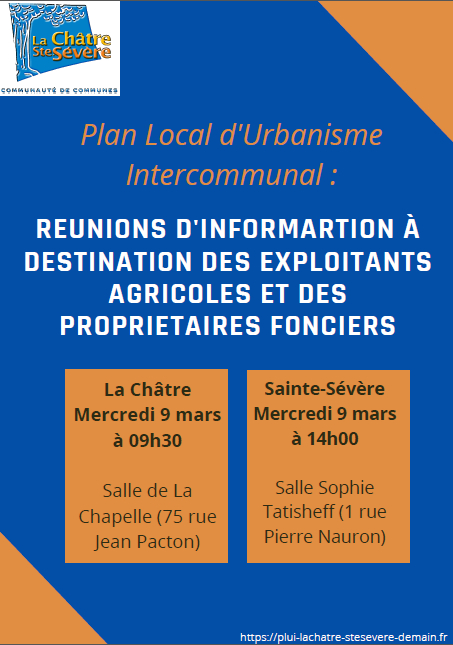 La Châtre Ste Sévère
COMMUNAUTÉ DE COMMUNES

Plan Local d'Urbanisme Intercommunal :

REUNIONS D'INFORMARTION À DESTINATION DES EXPLOITANTS AGRICOLES ET DES PROPRIETAIRES FONCIERS

La Châtre
Mercredi 9 mars
à 09h30

Salle de La Chapelle (75 rue Jean Pacton)

Sainte-Sévère
Mercredi 9 mars
à 14h00

Salle Sophie Tatisheff (1 rue Pierre Nauron)

https://plui-lachatre-stesevere-demain.fr